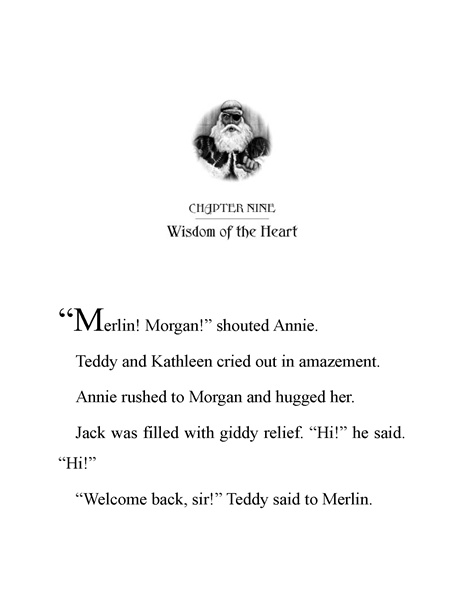 CHAPTER NINE

Wisdom of the Heart

“Merlin! Morgan!” shouted Annie.

Teddy and Kathleen cried out in amazement.

Annie rushed to Morgan and hugged her.

Jack was filled with giddy relief. “Hi!” he said. “Hi!”

“Welcome back, sir!” Teddy said to Merlin.